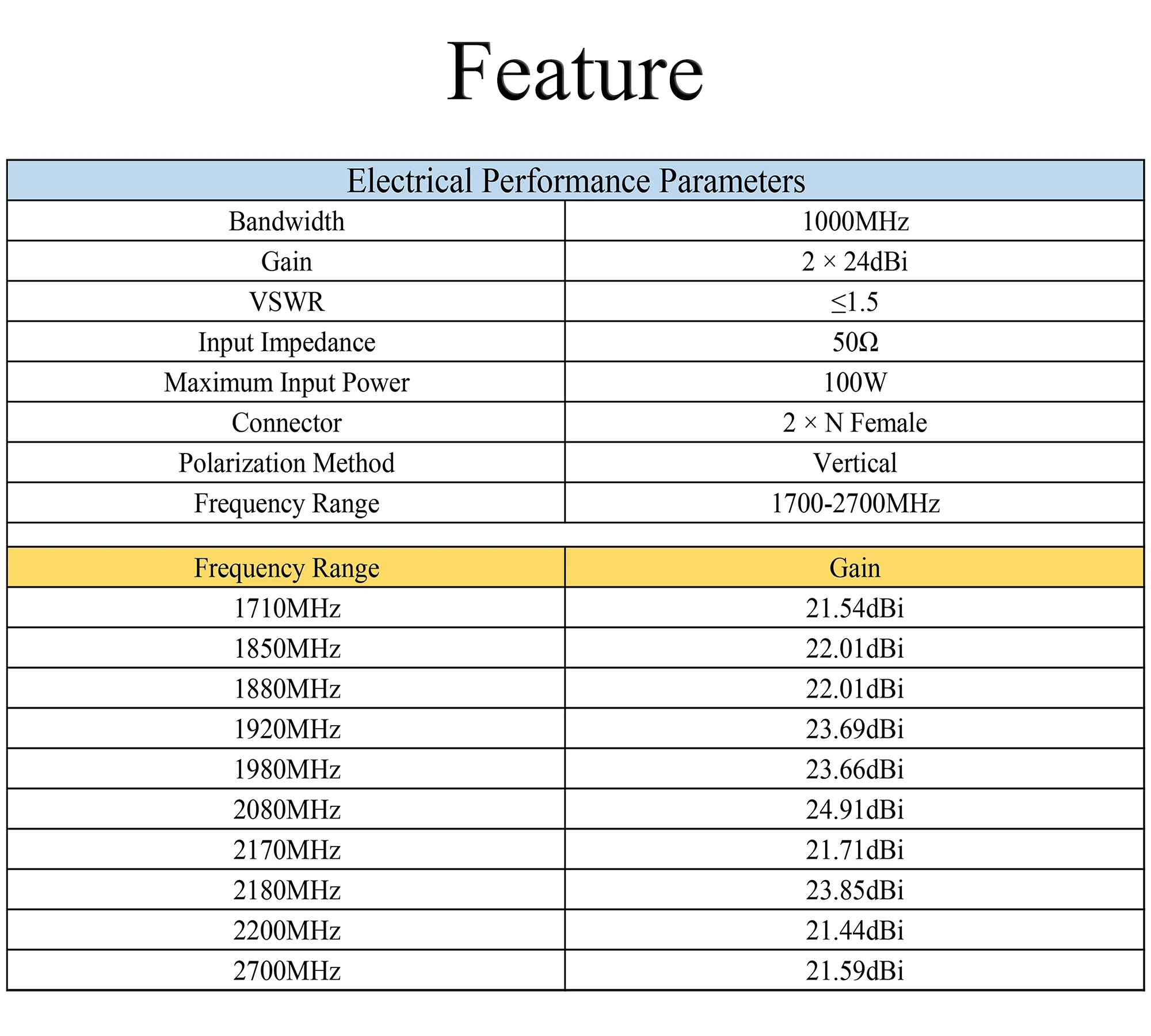 Feature

| Electrical Performance Parameters | |
|---|---|
| Bandwidth | 1000MHz |
| Gain | 2 × 24dBi |
| VSWR | ≤1.5 |
| Input Impedance | 50Ω |
| Maximum Input Power | 100W |
| Connector | 2 × N Female |
| Polarization Method | Vertical |
| Frequency Range | 1700-2700MHz |

| Frequency Range | Gain |
|---|---|
| 1710MHz | 21.54dBi |
| 1850MHz | 22.01dBi |
| 1880MHz | 22.01dBi |
| 1920MHz | 23.69dBi |
| 1980MHz | 23.66dBi |
| 2080MHz | 24.91dBi |
| 2170MHz | 21.71dBi |
| 2180MHz | 23.85dBi |
| 2200MHz | 21.44dBi |
| 2700MHz | 21.59dBi |